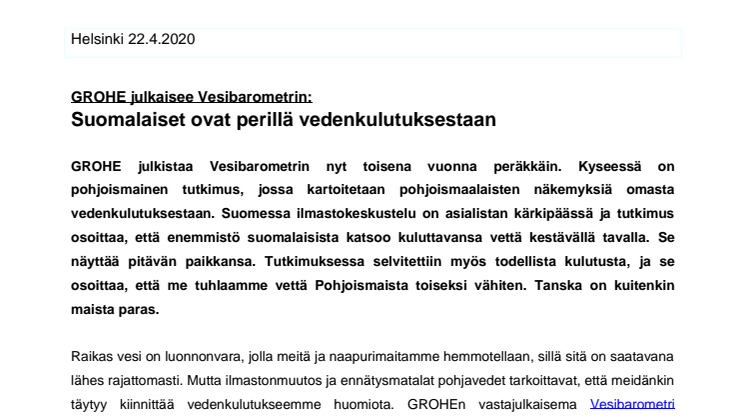 Helsinki 22.4.2020

GROHE julkaisee Vesibarometrin:
Suomalaiset ovat perillä vedenkulutuksestaan

GROHE julkistaa Vesibarometrin nyt toisena vuonna peräkkäin. Kyseessä on pohjoismainen tutkimus, jossa kartoitetaan pohjoismaalaisten näkemyksiä omasta vedenkulutuksestaan. Suomessa ilmastokeskustelu on asialistan kärkipäässä ja tutkimus osoittaa, että enemmistö suomalaisista katsoo kuluttavansa vettä kestävällä tavalla. Se näyttää pitävän paikkansa. Tutkimuksessa selvitettiin myös todellista kulutusta, ja se osoittaa, että me tuhlaamme vettä Pohjoismaista toiseksi vähiten. Tanska on kuitenkin maista paras.

Raikas vesi on luonnonvara, jolla meitä ja naapurimaitamme hemmotellaan, sillä sitä on saatavana lähes rajattomasti. Mutta ilmastonmuutos ja ennätysmatalat pohjavedet tarkoittavat, että meidänkin täytyy kiinnittää vedenkulutukseemme huomiota. GROHEn vastajulkaisema Vesibarometri